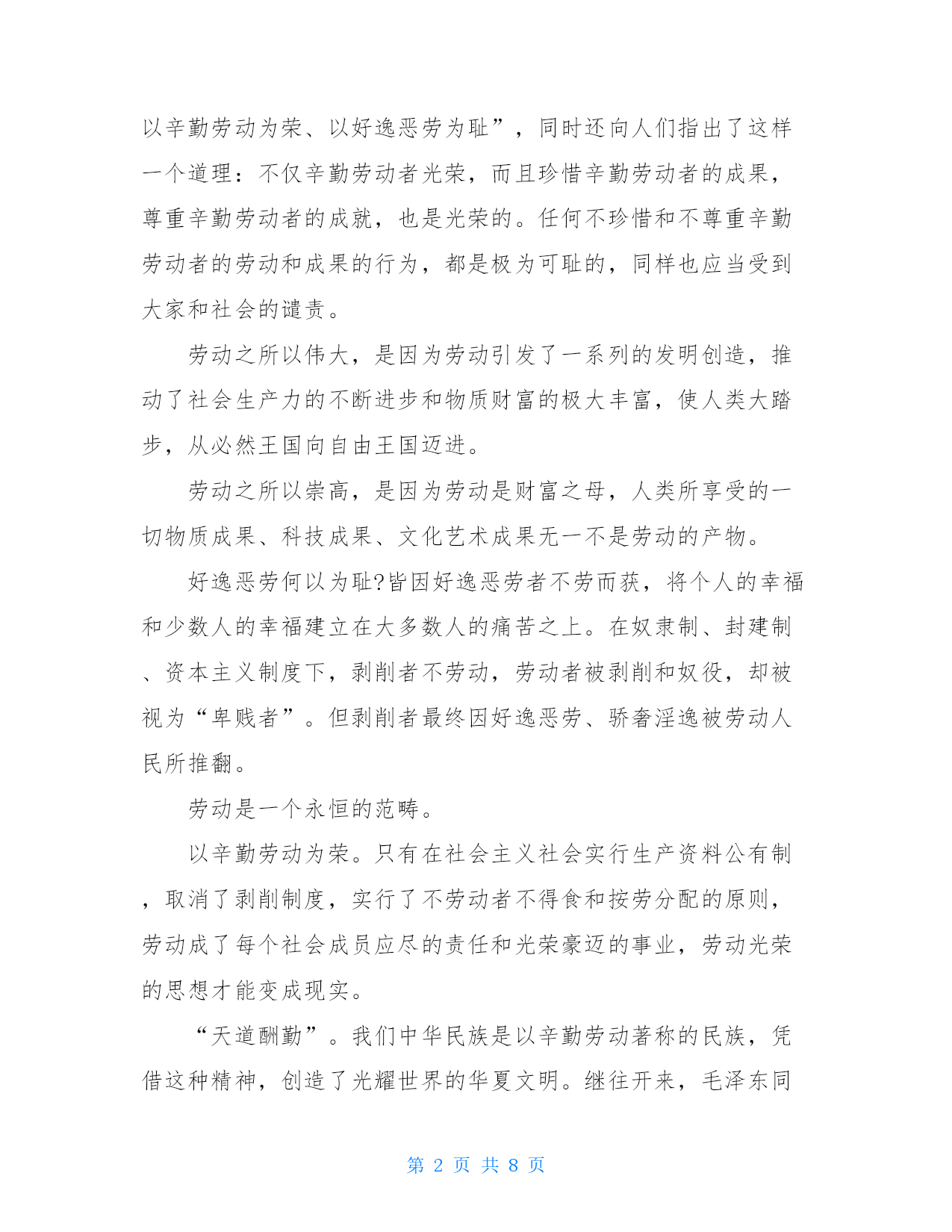 以辛勤劳动为荣、以好逸恶劳为耻”，同时还向人们指出了这样一个道理：不仅辛勤劳动者光荣，而且珍惜辛勤劳动者的成果，尊重辛勤劳动者的成就，也是光荣的。任何不珍惜和不尊重辛勤劳动者的劳动和成果的行为，都是极为可耻的，同样也应当受到大家和社会的谴责。

劳动之所以伟大，是因为劳动引发了一系列的发明创造，推动了社会生产力的不断进步和物质财富的极大丰富，使人类大踏步，从必然王国向自由王国迈进。

劳动之所以崇高，是因为劳动是财富之母，人类所享受的一切物质成果、科技成果、文化艺术成果无一不是劳动的产物。

好逸恶劳何以为耻?皆因好逸恶劳者不劳而获，将个人的幸福和少数人的幸福建立在大多数人的痛苦之上。在奴隶制、封建制、资本主义制度下，剥削者不劳动，劳动者被剥削和奴役，却被视为“卑贱者”。但剥削者最终因好逸恶劳、骄奢淫逸被劳动人民所推翻。

劳动是一个永恒的范畴。

以辛勤劳动为荣。只有在社会主义社会实行生产资料公有制，取消了剥削制度，实行了不劳动者不得食和按劳分配的原则，劳动成了每个社会成员应尽的责任和光荣豪迈的事业，劳动光荣的思想才能变成现实。

“天道酬勤”。我们中华民族是以辛勤劳动著称的民族，凭借这种精神，创造了光耀世界的华夏文明。继往开来，毛泽东同

第 2 页 共 8 页